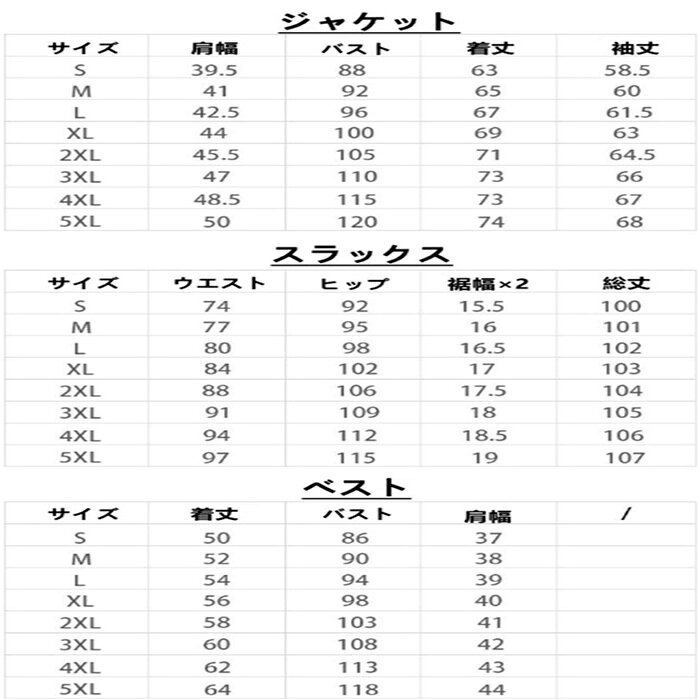 ジャケット

| サイズ | 肩幅 | バスト | 着丈 | 袖丈 |
|---|---|---|---|---|
| S | 39.5 | 88 | 63 | 58.5 |
| M | 41 | 92 | 65 | 60 |
| L | 42.5 | 96 | 67 | 61.5 |
| XL | 44 | 100 | 69 | 63 |
| 2XL | 45.5 | 105 | 71 | 64.5 |
| 3XL | 47 | 110 | 73 | 66 |
| 4XL | 48.5 | 115 | 73 | 67 |
| 5XL | 50 | 120 | 74 | 68 |

スラックス

| サイズ | ウエスト | ヒップ | 裾幅×2 | 総丈 |
|---|---|---|---|---|
| S | 74 | 92 | 15.5 | 100 |
| M | 77 | 95 | 16 | 101 |
| L | 80 | 98 | 16.5 | 102 |
| XL | 84 | 102 | 17 | 103 |
| 2XL | 88 | 106 | 17.5 | 104 |
| 3XL | 91 | 109 | 18 | 105 |
| 4XL | 94 | 112 | 18.5 | 106 |
| 5XL | 97 | 115 | 19 | 107 |

ベスト

| サイズ | 着丈 | バスト | 肩幅 | / |
|---|---|---|---|---|
| S | 50 | 86 | 37 | |
| M | 52 | 90 | 38 | |
| L | 54 | 94 | 39 | |
| XL | 56 | 98 | 40 | |
| 2XL | 58 | 103 | 41 | |
| 3XL | 60 | 108 | 42 | |
| 4XL | 62 | 113 | 43 | |
| 5XL | 64 | 118 | 44 | |